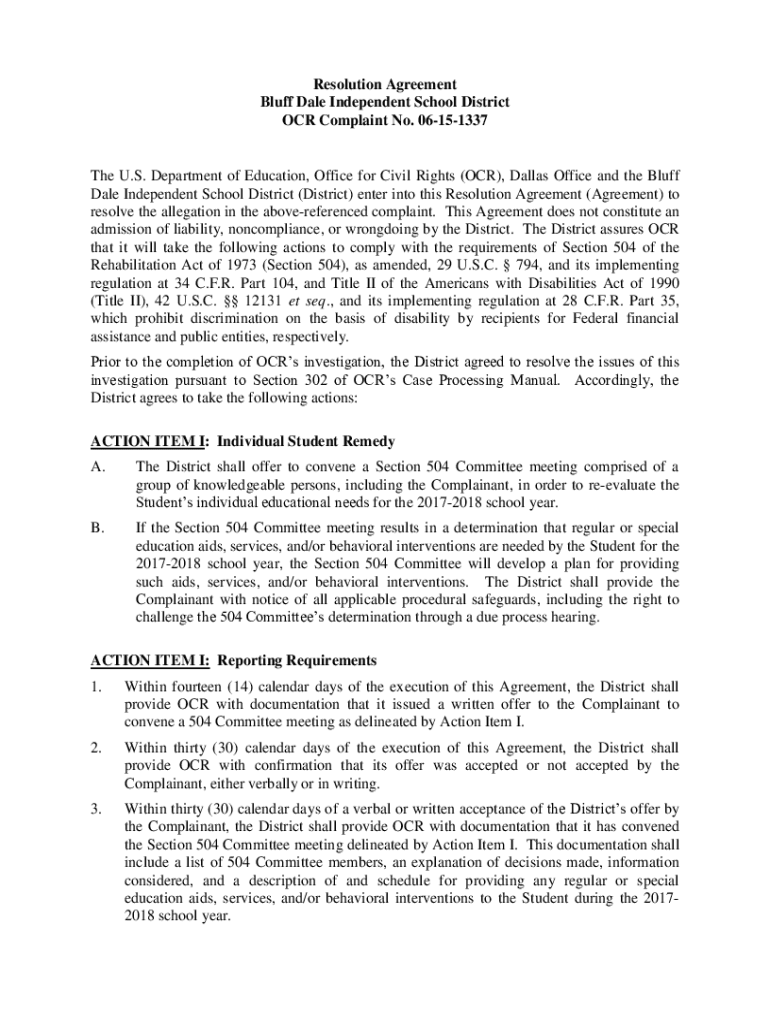 Resolution Agreement
Bluff Dale Independent School District
OCR Complaint No. 06-15-1337

The U.S. Department of Education, Office for Civil Rights (OCR), Dallas Office and the Bluff Dale Independent School District (District) enter into this Resolution Agreement (Agreement) to resolve the allegation in the above-referenced complaint. This Agreement does not constitute an admission of liability, noncompliance, or wrongdoing by the District. The District assures OCR that it will take the following actions to comply with the requirements of Section 504 of the Rehabilitation Act of 1973 (Section 504), as amended, 29 U.S.C. § 794, and its implementing regulation at 34 C.F.R. Part 104, and Title II of the Americans with Disabilities Act of 1990 (Title II), 42 U.S.C. §§ 12131 et seq., and its implementing regulation at 28 C.F.R. Part 35, which prohibit discrimination on the basis of disability by recipients for Federal financial assistance and public entities, respectively.

Prior to the completion of OCR's investigation, the District agreed to resolve the issues of this investigation pursuant to Section 302 of OCR's Case Processing Manual. Accordingly, the District agrees to take the following actions:

ACTION ITEM I: Individual Student Remedy

A. The District shall offer to convene a Section 504 Committee meeting comprised of a group of knowledgeable persons, including the Complainant, in order to re-evaluate the Student's individual educational needs for the 2017-2018 school year.

B. If the Section 504 Committee meeting results in a determination that regular or special education aids, services, and/or behavioral interventions are needed by the Student for the 2017-2018 school year, the Section 504 Committee will develop a plan for providing such aids, services, and/or behavioral interventions. The District shall provide the Complainant with notice of all applicable procedural safeguards, including the right to challenge the 504 Committee's determination through a due process hearing.

ACTION ITEM I: Reporting Requirements

1. Within fourteen (14) calendar days of the execution of this Agreement, the District shall provide OCR with documentation that it issued a written offer to the Complainant to convene a 504 Committee meeting as delineated by Action Item I.

2. Within thirty (30) calendar days of the execution of this Agreement, the District shall provide OCR with confirmation that its offer was accepted or not accepted by the Complainant, either verbally or in writing.

3. Within thirty (30) calendar days of a verbal or written acceptance of the District's offer by the Complainant, the District shall provide OCR with documentation that it has convened the Section 504 Committee meeting delineated by Action Item I. This documentation shall include a list of 504 Committee members, an explanation of decisions made, information considered, and a description of and schedule for providing any regular or special education aids, services, and/or behavioral interventions to the Student during the 2017-2018 school year.